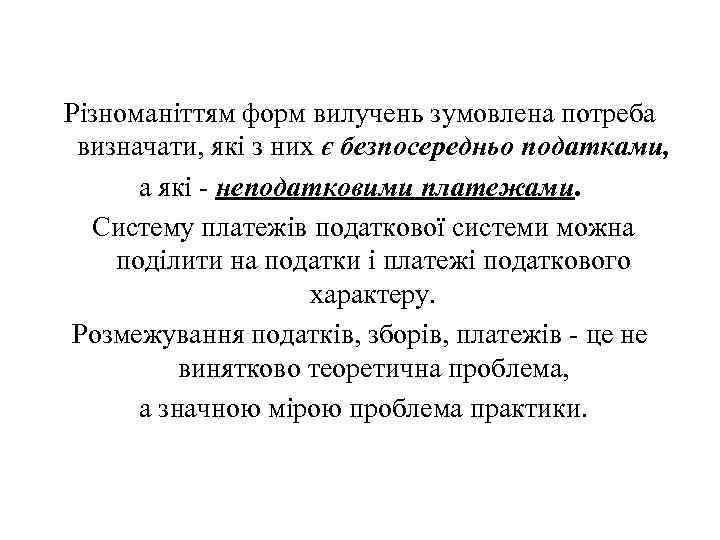 Різноманіттям форм вилучень зумовлена потреба визначати, які з них є безпосередньо податками, а які - неподатковими платежами.

Систему платежів податкової системи можна поділити на податки і платежі податкового характеру.

Розмежування податків, зборів, платежів - це не винятково теоретична проблема, а значною мірою проблема практики.